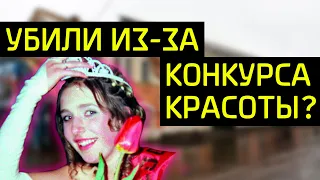 УБИЛИ ИЗ-ЗА КОНКУРСА КРАСОТЫ?